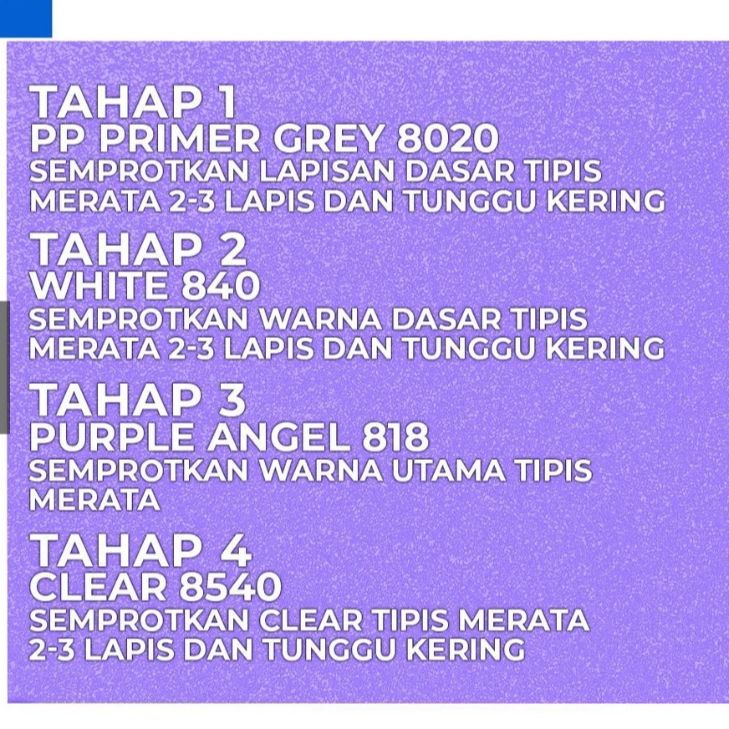 TAHAP 1
PP PRIMER GREY 8020
SEMPROTKAN LAPISAN DASAR TIPIS MERATA 2-3 LAPIS DAN TUNGGU KERING

TAHAP 2
WHITE 840
SEMPROTKAN WARNA DASAR TIPIS MERATA 2-3 LAPIS DAN TUNGGU KERING

TAHAP 3
PURPLE ANGEL 818
SEMPROTKAN WARNA UTAMA TIPIS MERATA

TAHAP 4
CLEAR 8540
SEMPROTKAN CLEAR TIPIS MERATA 2-3 LAPIS DAN TUNGGU KERING